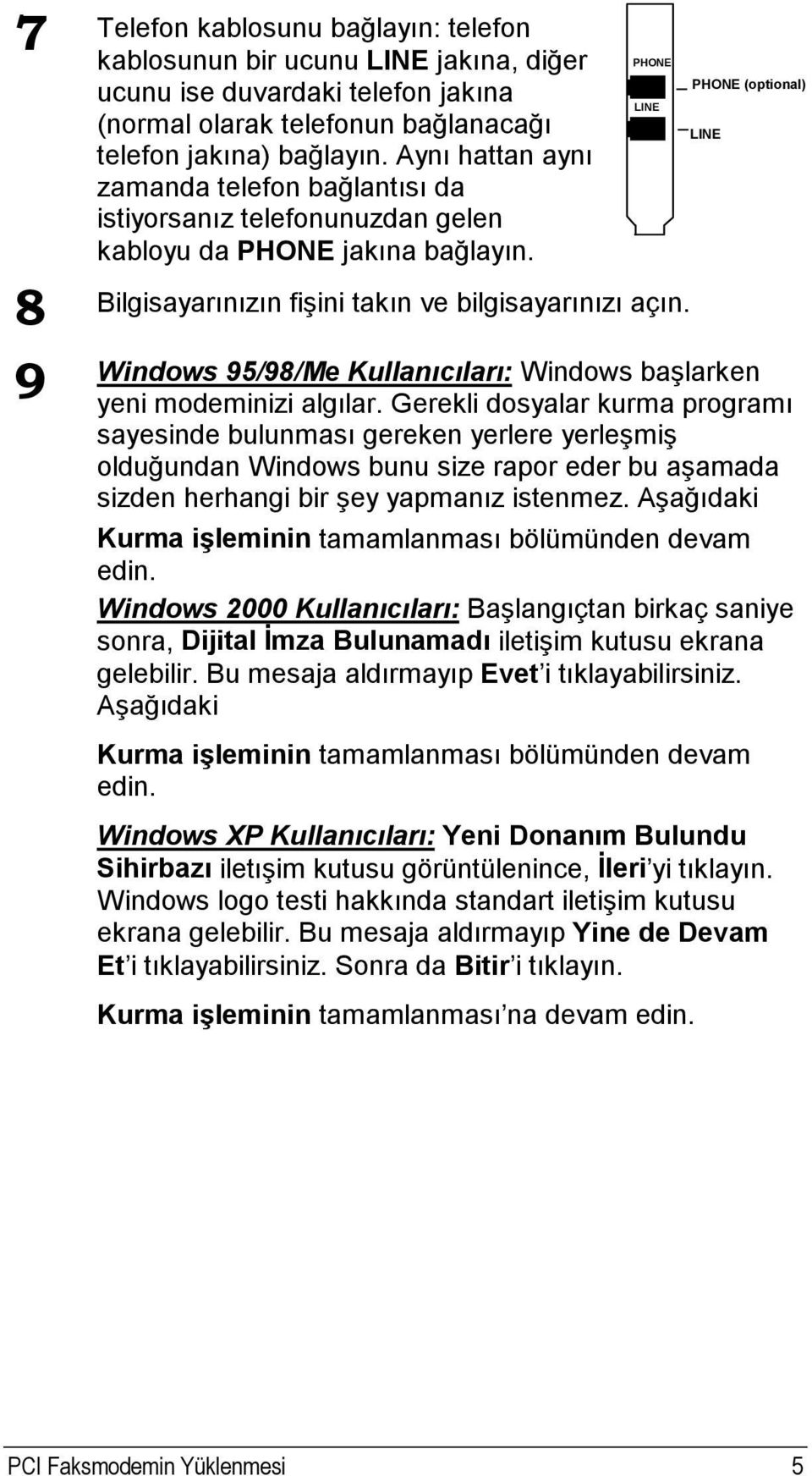 7 Telefon kablosunu bağlayın: telefon kablosunun bir ucunu LINE jakına, diğer ucunu ise duvardaki telefon jakına (normal olarak telefonun bağlanacağı telefon jakına) bağlayın. Aynı hattan aynı zamanda telefon bağlantısı da istiyorsanız telefonunuzdan gelen kabloyu da PHONE jakına bağlayın.

PHONE
LINE
PHONE (optional)
LINE

8 Bilgisayarınızın fişini takın ve bilgisayarınızı açın.

9 Windows 95/98/Me Kullanıcıları: Windows başlarken yeni modeminizi algılar. Gerekli dosyalar kurma programı sayesinde bulunması gereken yerlere yerleşmiş olduğundan Windows bunu size rapor eder bu aşamada sizden herhangi bir şey yapmanız istenmez. Aşağıdaki Kurma işleminin tamamlanması bölümünden devam edin.

Windows 2000 Kullanıcıları: Başlangıçtan birkaç saniye sonra, Dijital İmza Bulunamadı iletişim kutusu ekrana gelebilir. Bu mesaja aldırmayıp Evet'i tıklayabilirsiniz. Aşağıdaki

Kurma işleminin tamamlanması bölümünden devam edin.

Windows XP Kullanıcıları: Yeni Donanım Bulundu Sihirbazı iletişim kutusu görüntülenince, İleri'yi tıklayın. Windows logo testi hakkında standart iletişim kutusu ekrana gelebilir. Bu mesaja aldırmayıp Yine de Devam Et'i tıklayabilirsiniz. Sonra da Bitir'i tıklayın.

Kurma işleminin tamamlanması'na devam edin.

PCI Faksmodemin Yüklenmesi 5